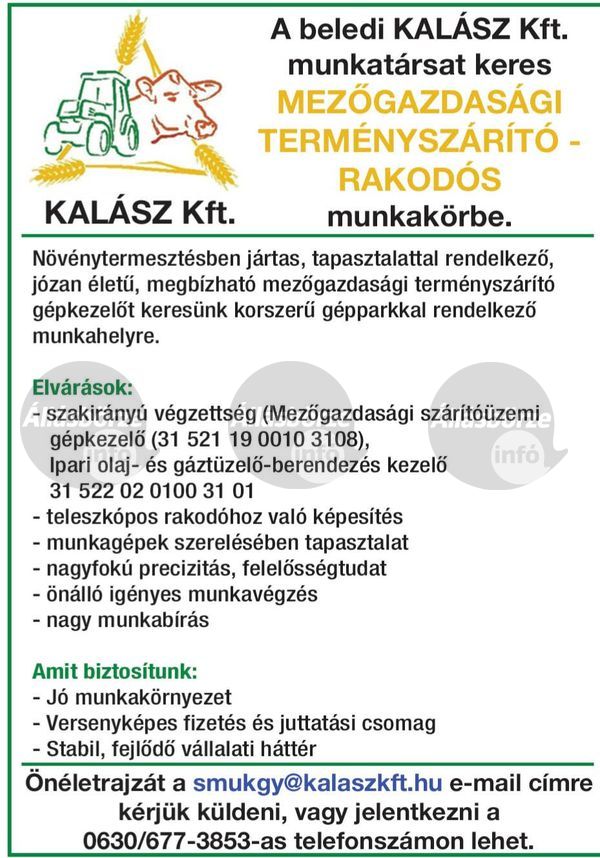 KALÁSZ Kft.

A beledi KALÁSZ Kft. munkatársat keres MEZŐGAZDASÁGI TERMÉNYSZÁRÍTÓ - RAKODÓS munkakörbe.

Növénytermesztésben jártas, tapasztalattal rendelkező, józan életű, megbízható mezőgazdasági terményszárító gépkezelőt keresünk korszerű gépparkkal rendelkező munkahelyre.

Elvárások:
- szakirányú végzettség (Mezőgazdasági szárítóüzemi gépkezelő (31 521 19 0010 3108), Ipari olaj- és gáztüzelő-berendezés kezelő 31 522 02 0100 31 01
- teleszkópos rakodóhoz való képesítés
- munkagépek szerelésében tapasztalat
- nagyfokú precizitás, felelősségtudat
- önálló igényes munkavégzés
- nagy munkabírás

Amit biztosítunk:
- Jó munkakörnyezet
- Versenyképes fizetés és juttatási csomag
- Stabil, fejlődő vállalati háttér

Önéletrajzát a smukgy@kalaszkft.hu e-mail címre kérjük küldeni, vagy jelentkezni a 0630/677-3853-as telefonszámon lehet.

Állásbörze infó
Állásbörze infó
Állásbörze infó